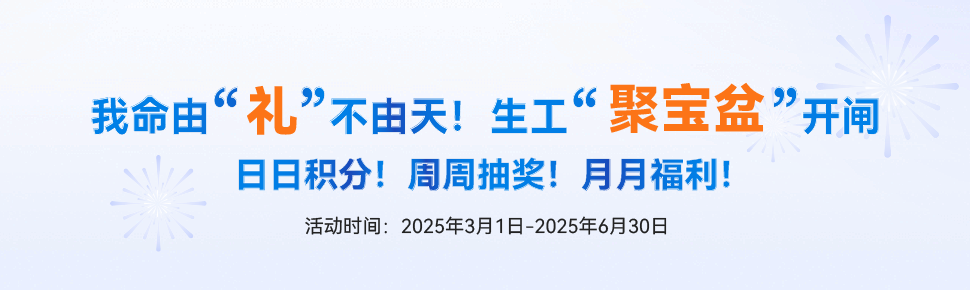 我命由“礼”不由天！生工“聚宝盆”开闸

日日积分！周周抽奖！月月福利！

活动时间：2025年3月1日-2025年6月30日